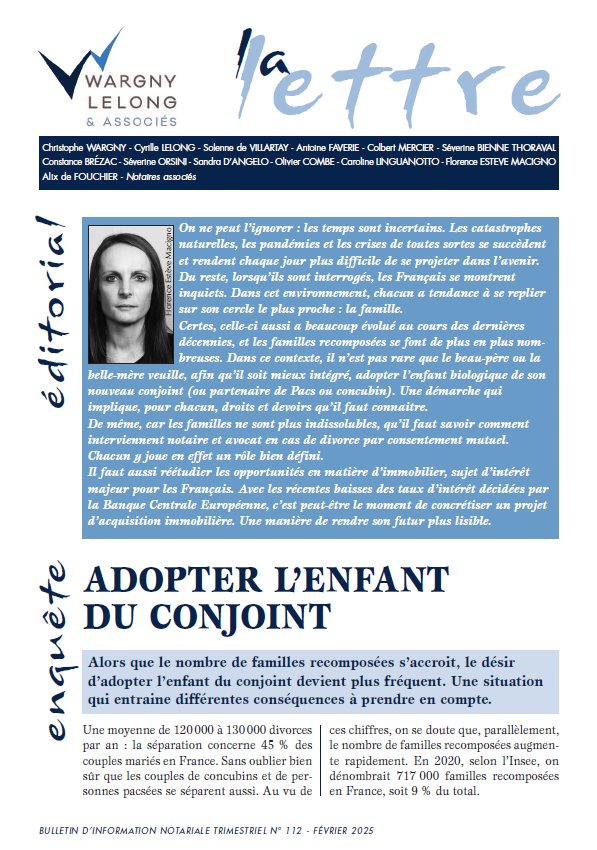 WARGNY LELONG & ASSOCIÉS

la lettre

Christophe WARGNY - Cyrille LELONG - Solenne de VILLARTAY - Antoine FAVERIE - Colbert MERCIER - Séverine BIENNE THORAVAL Constance BRÉZAC - Séverine ORSINI - Sandra D'ANGELO - Olivier COMBE - Caroline LINGUANOTTO - Florence ESTEVE MACIGNO Alix de FOUCHIER - Notaires associés

éditorial

Florence Estève Macigno

On ne peut l'ignorer : les temps sont incertains. Les catastrophes naturelles, les pandémies et les crises de toutes sortes se succèdent et rendent chaque jour plus difficile de se projeter dans l'avenir. Du reste, lorsqu'ils sont interrogés, les Français se montrent inquiets. Dans cet environnement, chacun a tendance à se replier sur son cercle le plus proche : la famille.
Certes, celle-ci aussi a beaucoup évolué au cours des dernières décennies, et les familles recomposées se font de plus en plus nombreuses. Dans ce contexte, il n'est pas rare que le beau-père ou la belle-mère veuille, afin qu'il soit mieux intégré, adopter l'enfant biologique de son nouveau conjoint (ou partenaire de Pacs ou concubin). Une démarche qui implique, pour chacun, droits et devoirs qu'il faut connaitre.
De même, car les familles ne sont plus indissolubles, qu'il faut savoir comment interviennent notaire et avocat en cas de divorce par consentement mutuel. Chacun y joue en effet un rôle bien défini.
Il faut aussi réétudier les opportunités en matière d'immobilier, sujet d'intérêt majeur pour les Français. Avec les récentes baisses des taux d'intérêt décidées par la Banque Centrale Européenne, c'est peut-être le moment de concrétiser un projet d'acquisition immobilière. Une manière de rendre son futur plus lisible.

enquête

ADOPTER L'ENFANT DU CONJOINT

Alors que le nombre de familles recomposées s'accroit, le désir d'adopter l'enfant du conjoint devient plus fréquent. Une situation qui entraine différentes conséquences à prendre en compte.

Une moyenne de 120 000 à 130 000 divorces par an : la séparation concerne 45 % des couples mariés en France. Sans oublier bien sûr que les couples de concubins et de personnes pacsées se séparent aussi. Au vu de

ces chiffres, on se doute que, parallèlement, le nombre de familles recomposées augmente rapidement. En 2020, selon l'Insee, on dénombrait 717 000 familles recomposées en France, soit 9 % du total.

BULLETIN D'INFORMATION NOTARIALE TRIMESTRIEL N° 112 - FÉVRIER 2025